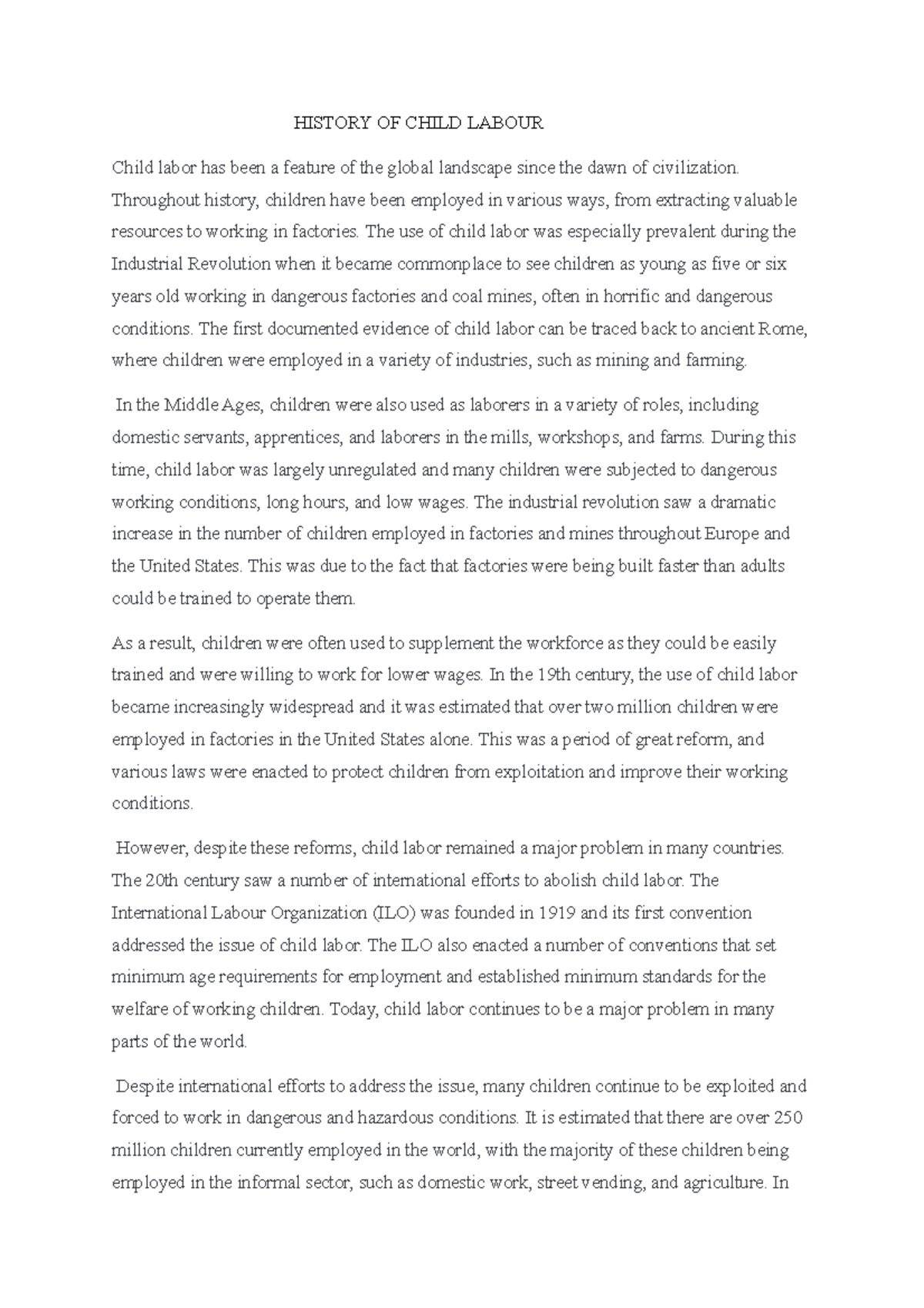 HISTORY OF CHILD LABOUR

Child labor has been a feature of the global landscape since the dawn of civilization. Throughout history, children have been employed in various ways, from extracting valuable resources to working in factories. The use of child labor was especially prevalent during the Industrial Revolution when it became commonplace to see children as young as five or six years old working in dangerous factories and coal mines, often in horrific and dangerous conditions. The first documented evidence of child labor can be traced back to ancient Rome, where children were employed in a variety of industries, such as mining and farming.

In the Middle Ages, children were also used as laborers in a variety of roles, including domestic servants, apprentices, and laborers in the mills, workshops, and farms. During this time, child labor was largely unregulated and many children were subjected to dangerous working conditions, long hours, and low wages. The industrial revolution saw a dramatic increase in the number of children employed in factories and mines throughout Europe and the United States. This was due to the fact that factories were being built faster than adults could be trained to operate them.

As a result, children were often used to supplement the workforce as they could be easily trained and were willing to work for lower wages. In the 19th century, the use of child labor became increasingly widespread and it was estimated that over two million children were employed in factories in the United States alone. This was a period of great reform, and various laws were enacted to protect children from exploitation and improve their working conditions.

However, despite these reforms, child labor remained a major problem in many countries. The 20th century saw a number of international efforts to abolish child labor. The International Labour Organization (ILO) was founded in 1919 and its first convention addressed the issue of child labor. The ILO also enacted a number of conventions that set minimum age requirements for employment and established minimum standards for the welfare of working children. Today, child labor continues to be a major problem in many parts of the world.

Despite international efforts to address the issue, many children continue to be exploited and forced to work in dangerous and hazardous conditions. It is estimated that there are over 250 million children currently employed in the world, with the majority of these children being employed in the informal sector, such as domestic work, street vending, and agriculture. In